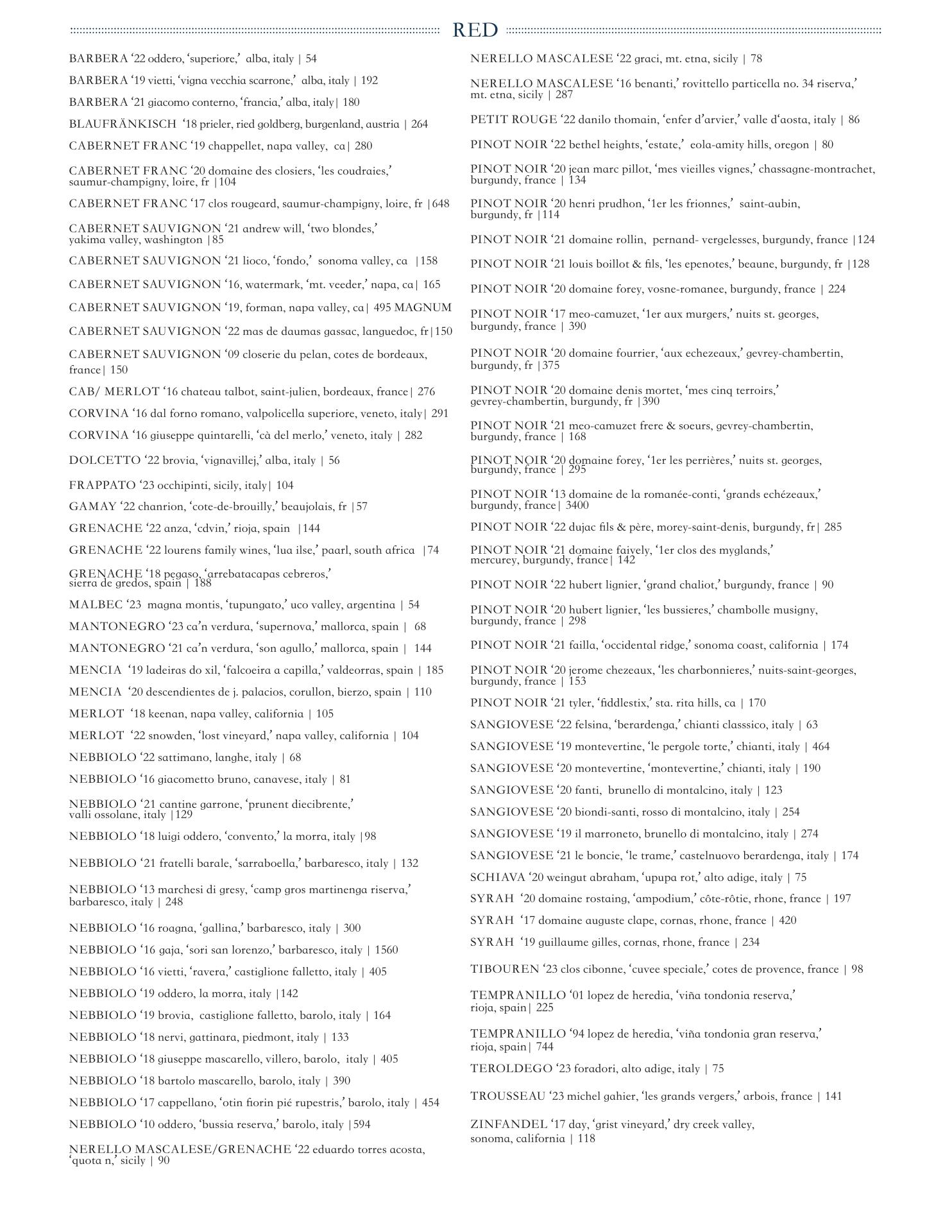 RED

BARBERA ‘22 oddero, ‘superiore,’ alba, italy | 54

BARBERA ‘19 vietti, ‘vigna vecchia scarrone,’ alba, italy | 192

BARBERA ‘21 giacomo conterno, ‘francia,’ alba, italy| 180

BLAUFRÄNKISCH ‘18 prieler, ried goldberg, burgenland, austria | 264

CABERNET FRANC ‘19 chappellet, napa valley, ca| 280

CABERNET FRANC ‘20 domaine des closiers, ‘les coudraies,’ saumur-champigny, loire, fr |104

CABERNET FRANC ‘17 clos rougeard, saumur-champigny, loire, fr |648

CABERNET SAUVIGNON ‘21 andrew will, ‘two blondes,’ yakima valley, washington |85

CABERNET SAUVIGNON ‘21 lioco, ‘fondo,’ sonoma valley, ca |158

CABERNET SAUVIGNON ‘16, watermark, ‘mt. veeder,’ napa, ca| 165

CABERNET SAUVIGNON ‘19, forman, napa valley, ca| 495 MAGNUM

CABERNET SAUVIGNON ‘22 mas de daumas gassac, languedoc, fr|150

CABERNET SAUVIGNON ‘09 closerie du pelan, cotes de bordeaux, france| 150

CAB/ MERLOT ‘16 chateau talbot, saint-julien, bordeaux, france| 276

CORVINA ‘16 dal forno romano, valpolicella superiore, veneto, italy| 291

CORVINA ‘16 giuseppe quintarelli, ‘cà del merlo,’ veneto, italy | 282

DOLCETTO ‘22 brovia, ‘vignavillej,’ alba, italy | 56

FRAPPATO ‘23 occhipinti, sicily, italy| 104

GAMAY ‘22 chanrion, ‘cote-de-brouilly,’ beaujolais, fr |57

GRENACHE ‘22 anza, ‘cdvin,’ rioja, spain |144

GRENACHE ‘22 lourens family wines, ‘lua ilse,’ paarl, south africa |74

GRENACHE ‘18 pegaso, ‘arrebatacapas cebreros,’ sierra de gredos, spain | 188

MALBEC ‘23 magna montis, ‘tupungato,’ uco valley, argentina | 54

MANTONEGRO ‘23 ca’n verdura, ‘supernova,’ mallorca, spain | 68

MANTONEGRO ‘21 ca’n verdura, ‘son agullo,’ mallorca, spain | 144

MENCIA ‘19 ladeiras do xil, ‘falcoeira a capilla,’ valdeorras, spain | 185

MENCIA ‘20 descendientes de j. palacios, corullon, bierzo, spain | 110

MERLOT ‘18 keenan, napa valley, california | 105

MERLOT ‘22 snowden, ‘lost vineyard,’ napa valley, california | 104

NEBBIOLO ‘22 sattimano, langhe, italy | 68

NEBBIOLO ‘16 giacometto bruno, canavese, italy | 81

NEBBIOLO ‘21 cantine garrone, ‘prunent diecibrente,’ valli ossolane, italy |129

NEBBIOLO ‘18 luigi oddero, ‘convento,’ la morra, italy |98

NEBBIOLO ‘21 fratelli barale, ‘sarraboella,’ barbaresco, italy | 132

NEBBIOLO ‘13 marchesi di gresy, ‘camp gros martinenga riserva,’ barbaresco, italy | 248

NEBBIOLO ‘16 roagna, ‘gallina,’ barbaresco, italy | 300

NEBBIOLO ‘16 gaja, ‘sori san lorenzo,’ barbaresco, italy | 1560

NEBBIOLO ‘16 vietti, ‘ravera,’ castiglione falletto, italy | 405

NEBBIOLO ‘19 oddero, la morra, italy |142

NEBBIOLO ‘19 brovia, castiglione falletto, barolo, italy | 164

NEBBIOLO ‘18 nervi, gattinara, piedmont, italy | 133

NEBBIOLO ‘18 giuseppe mascarello, villero, barolo, italy | 405

NEBBIOLO ‘18 bartolo mascarello, barolo, italy | 390

NEBBIOLO ‘17 cappellano, ‘otin fiorin pié rupestris,’ barolo, italy | 454

NEBBIOLO ‘10 oddero, ‘bussia reserva,’ barolo, italy |594

NERELLO MASCALESE/GRENACHE ‘22 eduardo torres acosta, ‘quota n,’ sicily | 90

NERELLO MASCALESE ‘22 graci, mt. etna, sicily | 78

NERELLO MASCALESE ‘16 benanti,’ rovittello particella no. 34 riserva,’ mt. etna, sicily | 287

PETIT ROUGE ‘22 danilo thomain, ‘enfer d’arvier,’ valle d‘aosta, italy | 86

PINOT NOIR ‘22 bethel heights, ‘estate,’ eola-amity hills, oregon | 80

PINOT NOIR ‘20 jean marc pillot, ‘mes vieilles vignes,’ chassagne-montrachet, burgundy, france | 134

PINOT NOIR ‘20 henri prudhon, ‘1er les frionnes,’ saint-aubin, burgundy, fr |114

PINOT NOIR ‘21 domaine rollin, pernand- vergelesses, burgundy, france |124

PINOT NOIR ‘21 louis boillot & fils, ‘les epenotes,’ beaune, burgundy, fr |128

PINOT NOIR ‘20 domaine forey, vosne-romanee, burgundy, france | 224

PINOT NOIR ‘17 meo-camuzet, ‘1er aux murgers,’ nuits st. georges, burgundy, france | 390

PINOT NOIR ‘20 domaine fourrier, ‘aux echezeaux,’ gevrey-chambertin, burgundy, fr |375

PINOT NOIR ‘20 domaine denis mortet, ‘mes cinq terroirs,’ gevrey-chambertin, burgundy, fr |390

PINOT NOIR ‘21 meo-camuzet frere & soeurs, gevrey-chambertin, burgundy, france | 168

PINOT NOIR ‘20 domaine forey, ‘1er les perrières,’ nuits st. georges, burgundy, france | 295

PINOT NOIR ‘13 domaine de la romanée-conti, ‘grands echézeaux,’ burgundy, france| 3400

PINOT NOIR ‘22 dujac fils & père, morey-saint-denis, burgundy, fr| 285

PINOT NOIR ‘21 domaine faively, ‘1er clos des myglands,’ mercurey, burgundy, france| 142

PINOT NOIR ‘22 hubert lignier, ‘grand chaliot,’ burgundy, france | 90

PINOT NOIR ‘20 hubert lignier, ‘les bussieres,’ chambolle musigny, burgundy, france | 298

PINOT NOIR ‘21 failla, ‘occidental ridge,’ sonoma coast, california | 174

PINOT NOIR ‘20 jerome chezeaux, ‘les charbonnieres,’ nuits-saint-georges, burgundy, france | 153

PINOT NOIR ‘21 tyler, ‘fiddlestix,’ sta. rita hills, ca | 170

SANGIOVESE ‘22 felsina, ‘berardenga,’ chianti classsico, italy | 63

SANGIOVESE ‘19 montevertine, ‘le pergole torte,’ chianti, italy | 464

SANGIOVESE ‘20 montevertine, ‘montevertine,’ chianti, italy | 190

SANGIOVESE ‘20 fanti, brunello di montalcino, italy | 123

SANGIOVESE ‘20 biondi-santi, rosso di montalcino, italy | 254

SANGIOVESE ‘19 il marroneto, brunello di montalcino, italy | 274

SANGIOVESE ‘21 le boncie, ‘le trame,’ castelnuovo berardenga, italy | 174

SCHIAVA ‘20 weingut abraham, ‘upupa rot,’ alto adige, italy | 75

SYRAH ‘20 domaine rostaing, ‘ampodium,’ côte-rôtie, rhone, france | 197

SYRAH ‘17 domaine auguste clape, cornas, rhone, france | 420

SYRAH ‘19 guillaume gilles, cornas, rhone, france | 234

TIBOUREN ‘23 clos cibonne, ‘cuvee speciale,’ cotes de provence, france | 98

TEMPRANILLO ‘01 lopez de heredia, ‘viña tondonia reserva,’ rioja, spain| 225

TEMPRANILLO ‘94 lopez de heredia, ‘viña tondonia gran reserva,’ rioja, spain| 744

TEROLDEGO ‘23 foradori, alto adige, italy | 75

TROUSSEAU ‘23 michel gahier, ‘les grands vergers,’ arbois, france | 141

ZINFANDEL ‘17 day, ‘grist vineyard,’ dry creek valley, sonoma, california | 118